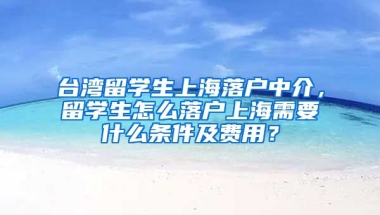 台湾留学生上海落户中介，留学生怎么落户上海需要什么条件及费用？